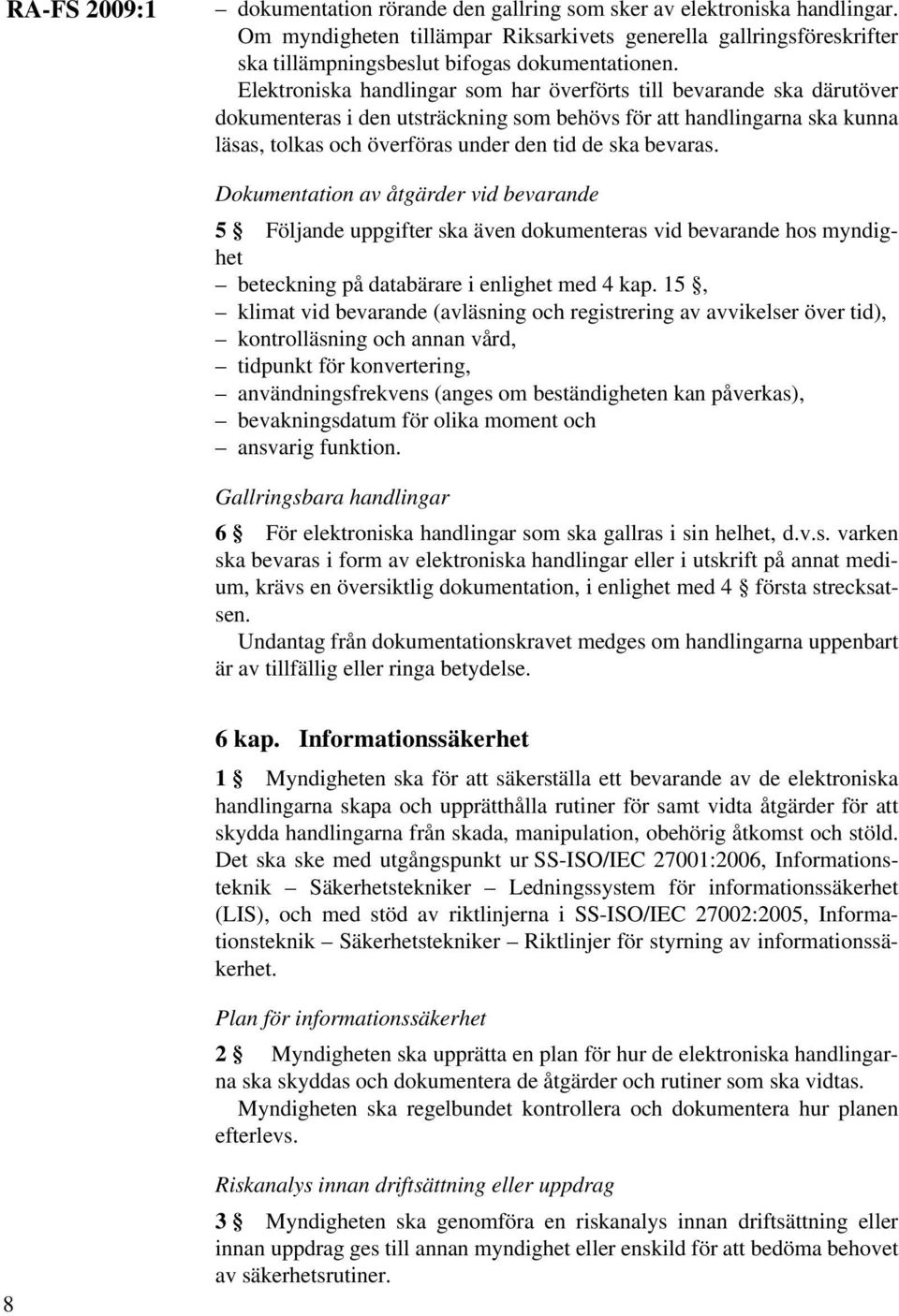 RA-FS 2009:1

– dokumentation rörande den gallring som sker av elektroniska handlingar. Om myndigheten tillämpar Riksarkivets generella gallringsföreskrifter ska tillämpningsbeslut bifogas dokumentationen.

Elektroniska handlingar som har överförts till bevarande ska därutöver dokumenteras i den utsträckning som behövs för att handlingarna ska kunna läsas, tolkas och överföras under den tid de ska bevaras.

Dokumentation av åtgärder vid bevarande

5 § Följande uppgifter ska även dokumenteras vid bevarande hos myndighet

– beteckning på databärare i enlighet med 4 kap. 15 §,
– klimat vid bevarande (avläsning och registrering av avvikelser över tid),
– kontrolläsning och annan vård,
– tidpunkt för konvertering,
– användningsfrekvens (anges om beständigheten kan påverkas),
– bevakningsdatum för olika moment och
– ansvarig funktion.

Gallringsbara handlingar

6 § För elektroniska handlingar som ska gallras i sin helhet, d.v.s. varken ska bevaras i form av elektroniska handlingar eller i utskrift på annat medium, krävs en översiktlig dokumentation, i enlighet med 4 § första strecksatsen.

Undantag från dokumentationskravet medges om handlingarna uppenbart är av tillfällig eller ringa betydelse.

6 kap. Informationssäkerhet

1 § Myndigheten ska för att säkerställa ett bevarande av de elektroniska handlingarna skapa och upprätthålla rutiner för samt vidta åtgärder för att skydda handlingarna från skada, manipulation, obehörig åtkomst och stöld. Det ska ske med utgångspunkt ur SS-ISO/IEC 27001:2006, Informationsteknik – Säkerhetstekniker – Ledningssystem för informationssäkerhet (LIS), och med stöd av riktlinjerna i SS-ISO/IEC 27002:2005, Informationsteknik – Säkerhetstekniker – Riktlinjer för styrning av informationssäkerhet.

Plan för informationssäkerhet

2 § Myndigheten ska upprätta en plan för hur de elektroniska handlingarna ska skyddas och dokumentera de åtgärder och rutiner som ska vidtas.

Myndigheten ska regelbundet kontrollera och dokumentera hur planen efterlevs.

Riskanalys innan driftsättning eller uppdrag

3 § Myndigheten ska genomföra en riskanalys innan driftsättning eller innan uppdrag ges till annan myndighet eller enskild för att bedöma behovet av säkerhetsrutiner.

8